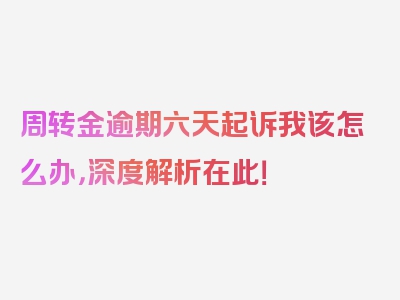 周转金逾期六天起诉我该怎么办,深度解析在此!